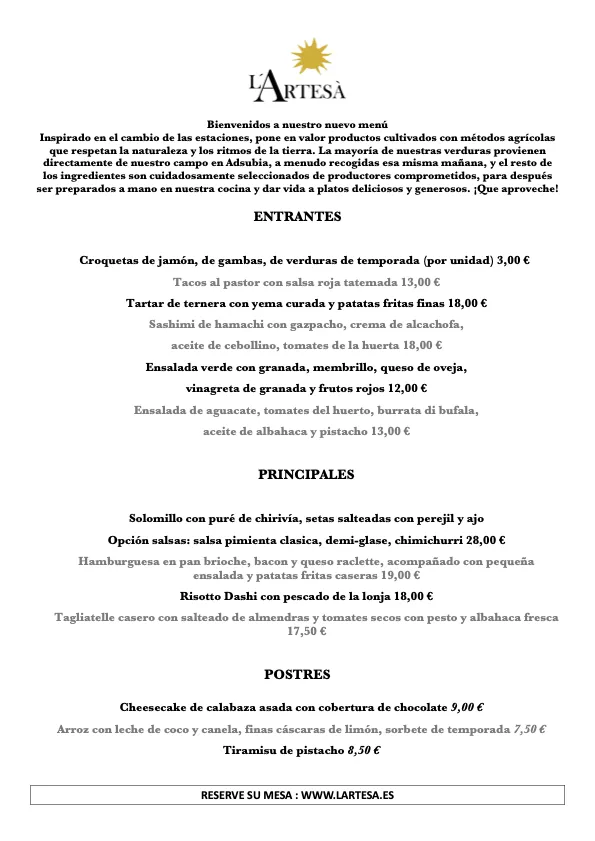 L'ARTESÀ

Bienvenidos a nuestro nuevo menú
Inspirado en el cambio de las estaciones, pone en valor productos cultivados con métodos agrícolas que respetan la naturaleza y los ritmos de la tierra. La mayoría de nuestras verduras provienen directamente de nuestro campo en Adsubia, a menudo recogidas esa misma mañana, y el resto de los ingredientes son cuidadosamente seleccionados de productores comprometidos, para después ser preparados a mano en nuestra cocina y dar vida a platos deliciosos y generosos. ¡Que aproveche!

ENTRANTES

Croquetas de jamón, de gambas, de verduras de temporada (por unidad) 3,00 €

Tacos al pastor con salsa roja tatemada 13,00 €

Tartar de ternera con yema curada y patatas fritas finas 18,00 €

Sashimi de hamachi con gazpacho, crema de alcachofa, aceite de cebollino, tomates de la huerta 18,00 €

Ensalada verde con granada, membrillo, queso de oveja, vinagreta de granada y frutos rojos 12,00 €

Ensalada de aguacate, tomates del huerto, burrata di bufala, aceite de albahaca y pistacho 13,00 €

PRINCIPALES

Solomillo con puré de chirivía, setas salteadas con perejil y ajo
Opción salsas: salsa pimienta clasica, demi-glase, chimichurri 28,00 €

Hamburguesa en pan brioche, bacon y queso raclette, acompañado con pequeña ensalada y patatas fritas caseras 19,00 €

Risotto Dashi con pescado de la lonja 18,00 €

Tagliatelle casero con salteado de almendras y tomates secos con pesto y albahaca fresca 17,50 €

POSTRES

Cheesecake de calabaza asada con cobertura de chocolate 9,00 €

Arroz con leche de coco y canela, finas cáscaras de limón, sorbete de temporada 7,50 €

Tiramisu de pistacho 8,50 €

RESERVE SU MESA : WWW.LARTESA.ES